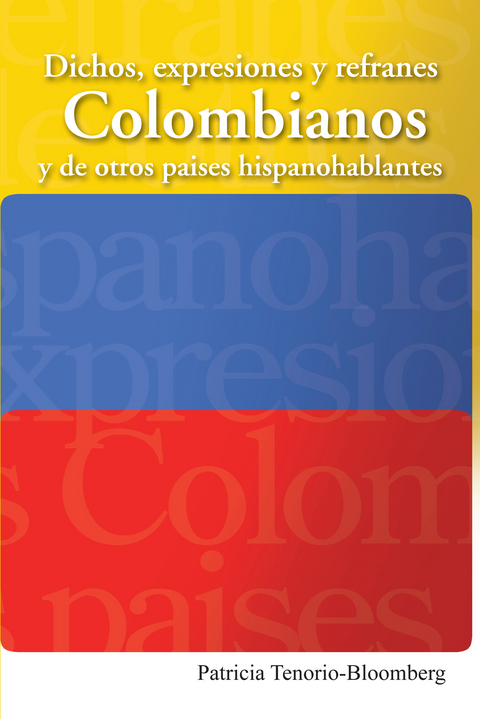 Dichos, expresiones y refranes
Colombianos
y de otros paises hispanohablantes

Patricia Tenorio-Bloomberg